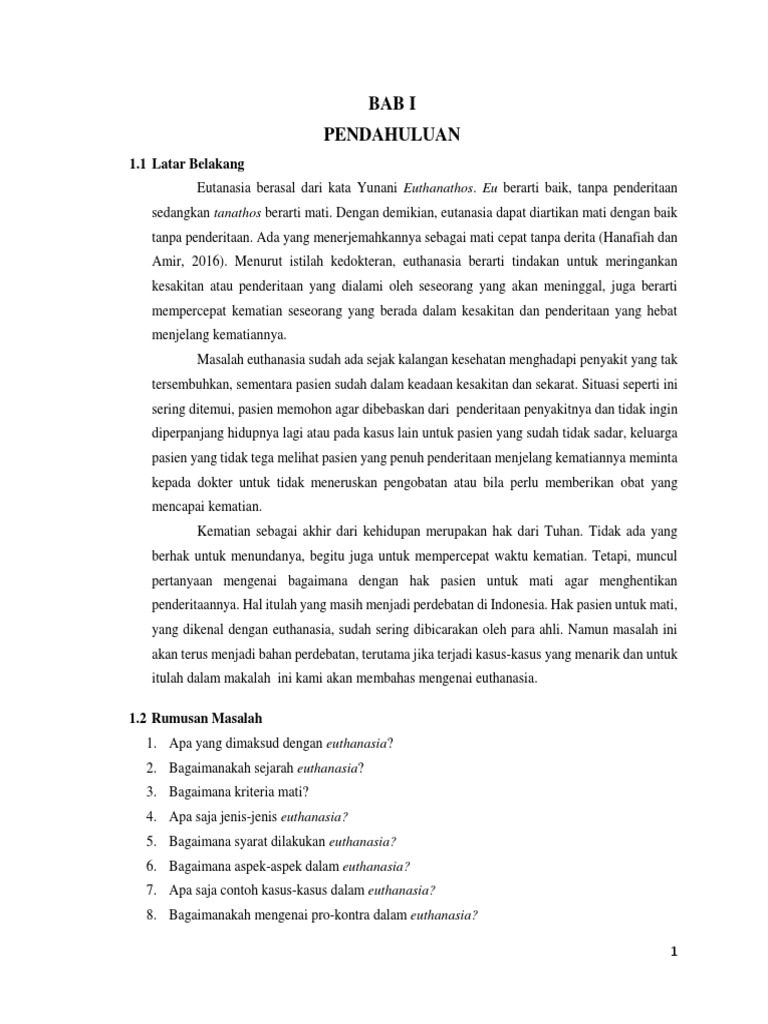 BAB I
PENDAHULUAN

1.1 Latar Belakang

Eutanasia berasal dari kata Yunani Euthanathos. Eu berarti baik, tanpa penderitaan sedangkan tanathos berarti mati. Dengan demikian, eutanasia dapat diartikan mati dengan baik tanpa penderitaan. Ada yang menerjemahkannya sebagai mati cepat tanpa derita (Hanafiah dan Amir, 2016). Menurut istilah kedokteran, euthanasia berarti tindakan untuk meringankan kesakitan atau penderitaan yang dialami oleh seseorang yang akan meninggal, juga berarti mempercepat kematian seseorang yang berada dalam kesakitan dan penderitaan yang hebat menjelang kematiannya.

Masalah euthanasia sudah ada sejak kalangan kesehatan menghadapi penyakit yang tak tersembuhkan, sementara pasien sudah dalam keadaan kesakitan dan sekarat. Situasi seperti ini sering ditemui, pasien memohon agar dibebaskan dari penderitaan penyakitnya dan tidak ingin diperpanjang hidupnya lagi atau pada kasus lain untuk pasien yang sudah tidak sadar, keluarga pasien yang tidak tega melihat pasien yang penuh penderitaan menjelang kematiannya meminta kepada dokter untuk tidak meneruskan pengobatan atau bila perlu memberikan obat yang mencapai kematian.

Kematian sebagai akhir dari kehidupan merupakan hak dari Tuhan. Tidak ada yang berhak untuk menundanya, begitu juga untuk mempercepat waktu kematian. Tetapi, muncul pertanyaan mengenai bagaimana dengan hak pasien untuk mati agar menghentikan penderitaannya. Hal itulah yang masih menjadi perdebatan di Indonesia. Hak pasien untuk mati, yang dikenal dengan euthanasia, sudah sering dibicarakan oleh para ahli. Namun masalah ini akan terus menjadi bahan perdebatan, terutama jika terjadi kasus-kasus yang menarik dan untuk itulah dalam makalah ini kami akan membahas mengenai euthanasia.

1.2 Rumusan Masalah

1. Apa yang dimaksud dengan euthanasia?
2. Bagaimanakah sejarah euthanasia?
3. Bagaimana kriteria mati?
4. Apa saja jenis-jenis euthanasia?
5. Bagaimana syarat dilakukan euthanasia?
6. Bagaimana aspek-aspek dalam euthanasia?
7. Apa saja contoh kasus-kasus dalam euthanasia?
8. Bagaimanakah mengenai pro-kontra dalam euthanasia?

1